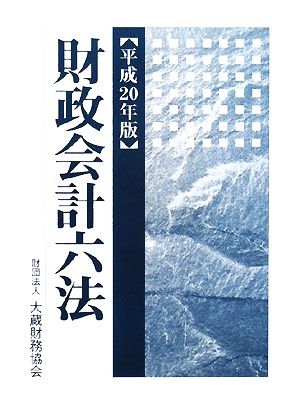 【平成20年版】

財政会計六法

財団法人
大蔵財務協会